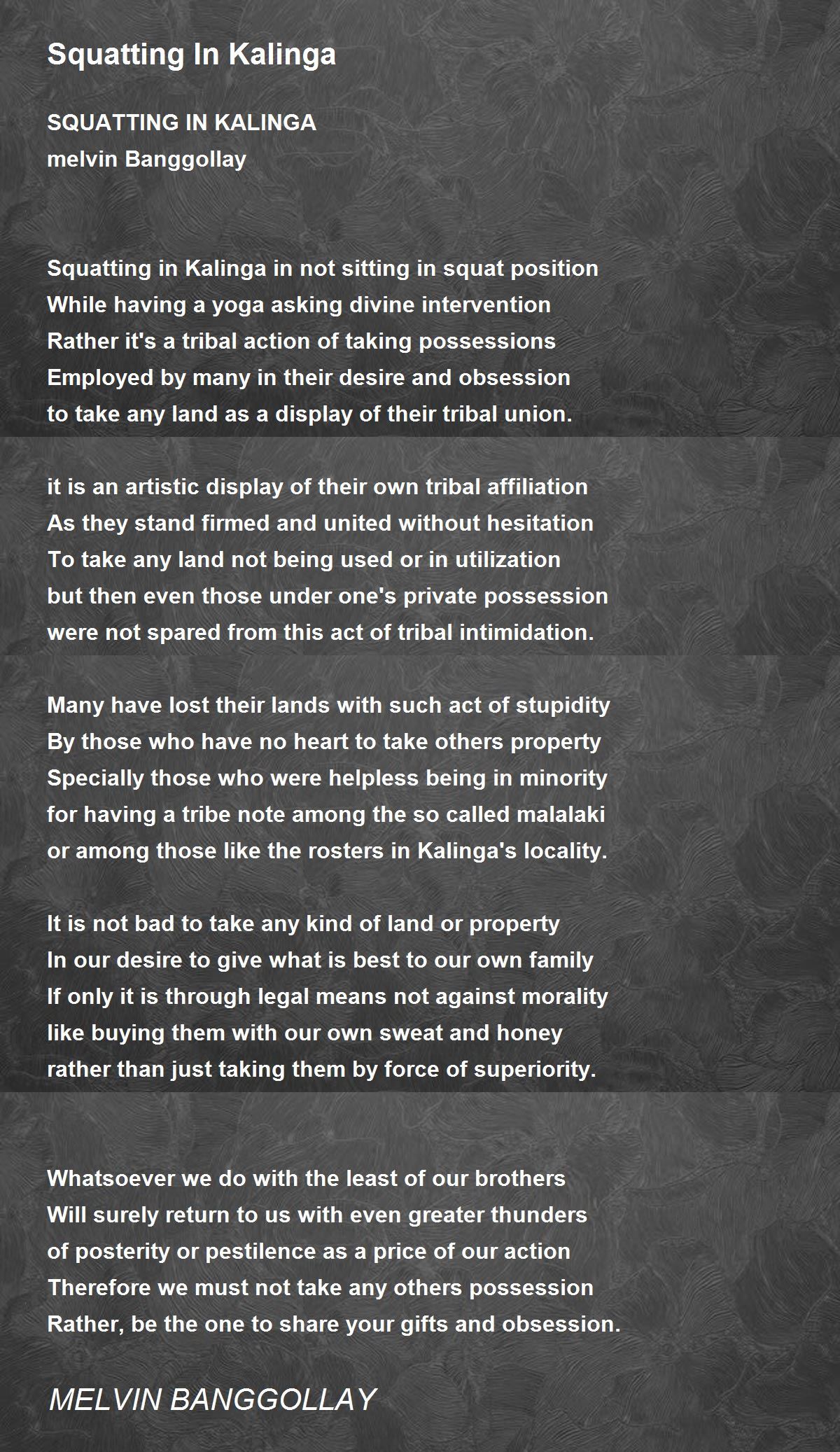 Squatting In Kalinga

SQUATTING IN KALINGA
melvin Banggollay

Squatting in Kalinga in not sitting in squat position
While having a yoga asking divine intervention
Rather it's a tribal action of taking possessions
Employed by many in their desire and obsession
to take any land as a display of their tribal union.

it is an artistic display of their own tribal affiliation
As they stand firmed and united without hesitation
To take any land not being used or in utilization
but then even those under one's private possession
were not spared from this act of tribal intimidation.

Many have lost their lands with such act of stupidity
By those who have no heart to take others property
Specially those who were helpless being in minority
for having a tribe note among the so called malalaki
or among those like the rosters in Kalinga's locality.

It is not bad to take any kind of land or property
In our desire to give what is best to our own family
If only it is through legal means not against morality
like buying them with our own sweat and honey
rather than just taking them by force of superiority.

Whatsoever we do with the least of our brothers
Will surely return to us with even greater thunders
of posterity or pestilence as a price of our action
Therefore we must not take any others possession
Rather, be the one to share your gifts and obsession.

MELVIN BANGGOLLAY